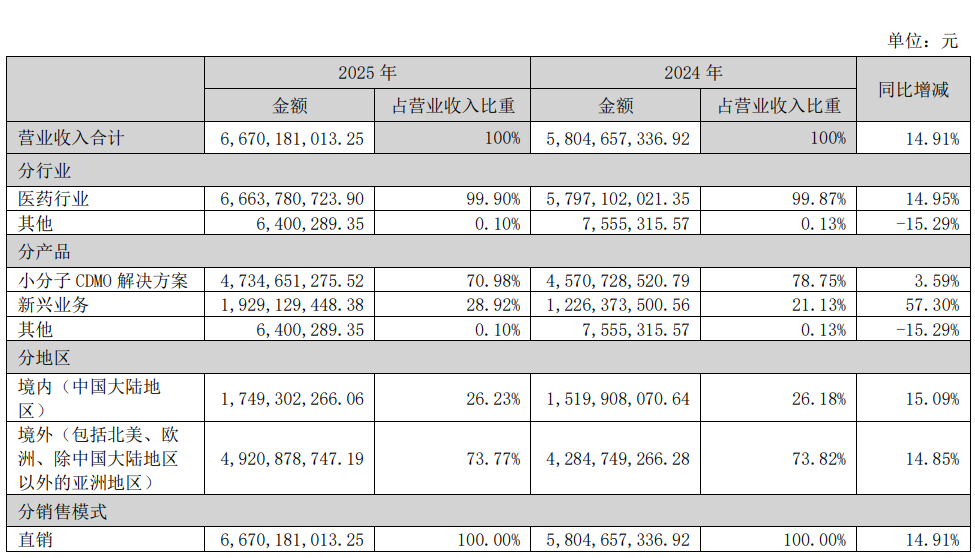 单位：元

| | 2025 年 | | 2024 年 | | 同比增减 |
|---|---|---|---|---|---|
| | 金额 | 占营业收入比重 | 金额 | 占营业收入比重 | |
| 营业收入合计 | 6,670,181,013.25 | 100% | 5,804,657,336.92 | 100% | 14.91% |
| 分行业 | | | | | |
| 医药行业 | 6,663,780,723.90 | 99.90% | 5,797,102,021.35 | 99.87% | 14.95% |
| 其他 | 6,400,289.35 | 0.10% | 7,555,315.57 | 0.13% | -15.29% |
| 分产品 | | | | | |
| 小分子 CDMO 解决方案 | 4,734,651,275.52 | 70.98% | 4,570,728,520.79 | 78.75% | 3.59% |
| 新兴业务 | 1,929,129,448.38 | 28.92% | 1,226,373,500.56 | 21.13% | 57.30% |
| 其他 | 6,400,289.35 | 0.10% | 7,555,315.57 | 0.13% | -15.29% |
| 分地区 | | | | | |
| 境内（中国大陆地区） | 1,749,302,266.06 | 26.23% | 1,519,908,070.64 | 26.18% | 15.09% |
| 境外（包括北美、欧洲、除中国大陆地区以外的亚洲地区） | 4,920,878,747.19 | 73.77% | 4,284,749,266.28 | 73.82% | 14.85% |
| 分销售模式 | | | | | |
| 直销 | 6,670,181,013.25 | 100.00% | 5,804,657,336.92 | 100.00% | 14.91% |